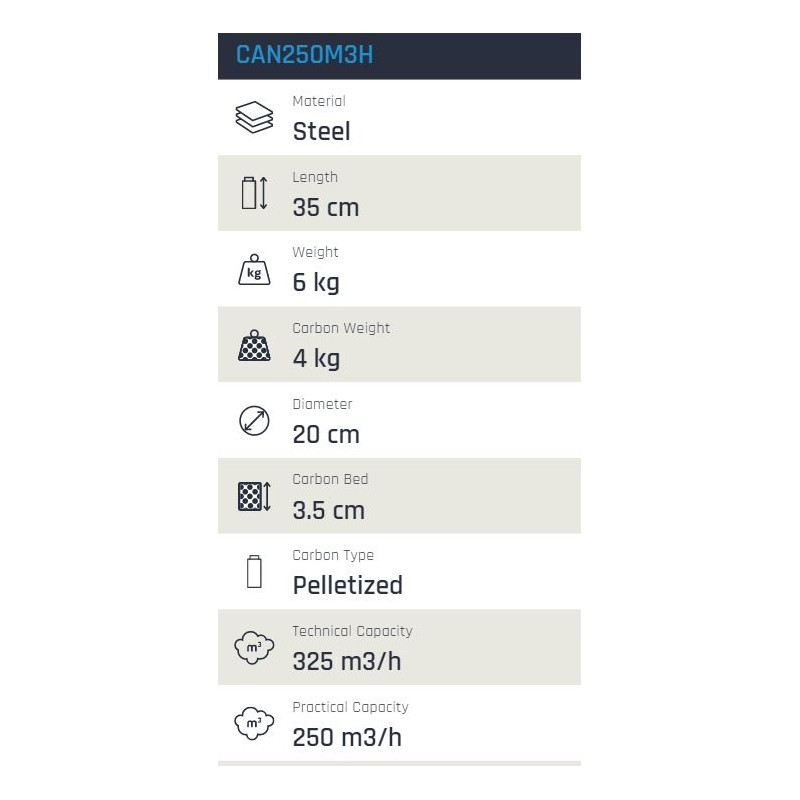 CAN250M3H

Material
Steel

Length
35 cm

kg
Weight
6 kg

Carbon Weight
4 kg

Diameter
20 cm

Carbon Bed
3.5 cm

Carbon Type
Pelletized

$m^3$
Technical Capacity
325 m3/h

$m^3$
Practical Capacity
250 m3/h